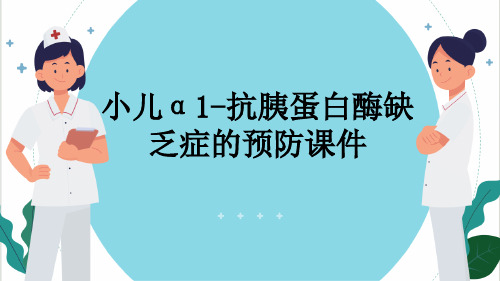 小儿α1-抗胰蛋白酶缺乏症的预防课件